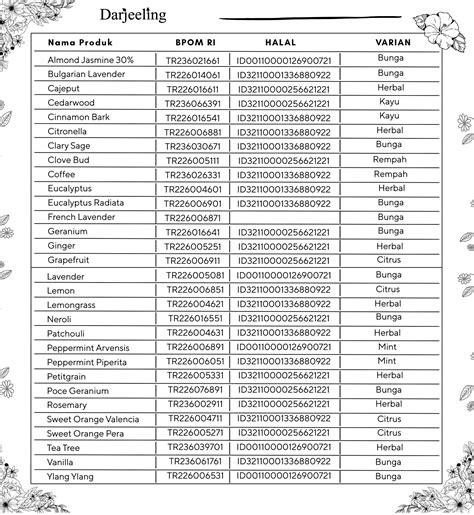 Darjeeling

| Nama Produk | BPOM RI | HALAL | VARIAN |
|---|---|---|---|
| Almond Jasmine 30% | TR236021661 | ID00110000126900721 | Bunga |
| Bulgarian Lavender | TR226014061 | ID32110001336880922 | Bunga |
| Cajeput | TR226016611 | ID32110000256621221 | Herbal |
| Cedarwood | TR236066391 | ID32110000256621221 | Kayu |
| Cinnamon Bark | TR226016541 | ID32110001336880922 | Kayu |
| Citronella | TR226006881 | ID32110001336880922 | Herbal |
| Clary Sage | TR236030671 | ID32110001336880922 | Bunga |
| Clove Bud | TR226005111 | ID32110000256621221 | Rempah |
| Coffee | TR236026331 | ID32110001336880922 | Rempah |
| Eucalyptus | TR226004601 | ID32110001336880922 | Herbal |
| Eucalyptus Radiata | TR226006901 | ID32110001336880922 | Bunga |
| French Lavender | TR226006871 |  | Bunga |
| Geranium | TR226016641 | ID32110000256621221 | Bunga |
| Ginger | TR226005251 | ID32110000256621221 | Herbal |
| Grapefruit | TR226006911 | ID32110000256621221 | Citrus |
| Lavender | TR226005081 | ID00110000126900721 | Bunga |
| Lemon | TR226006851 | ID32110001336880922 | Citrus |
| Lemongrass | TR226004621 | ID32110001336880922 | Herbal |
| Neroli | TR226016551 | ID32110000256621221 | Bunga |
| Patchouli | TR226004631 | ID32110001336880922 | Herbal |
| Peppermint Arvensis | TR226006891 | ID00110000126900721 | Mint |
| Peppermint Piperita | TR226006051 | ID32110001336880922 | Mint |
| Petitgrain | TR226005331 | ID32110000256621221 | Herbal |
| Poce Geranium | TR226076891 | ID32110000256621221 | Bunga |
| Rosemary | TR236002911 | ID32110000256621221 | Herbal |
| Sweet Orange Valencia | TR226004711 | ID32110001336880922 | Citrus |
| Sweet Orange Pera | TR226005271 | ID32110000256621221 | Citrus |
| Tea Tree | TR236039701 | ID00110000126900721 | Herbal |
| Vanilla | TR236061761 | ID32110001336880922 | Bunga |
| Ylang Ylang | TR226006531 | ID00110000126900721 | Bunga |